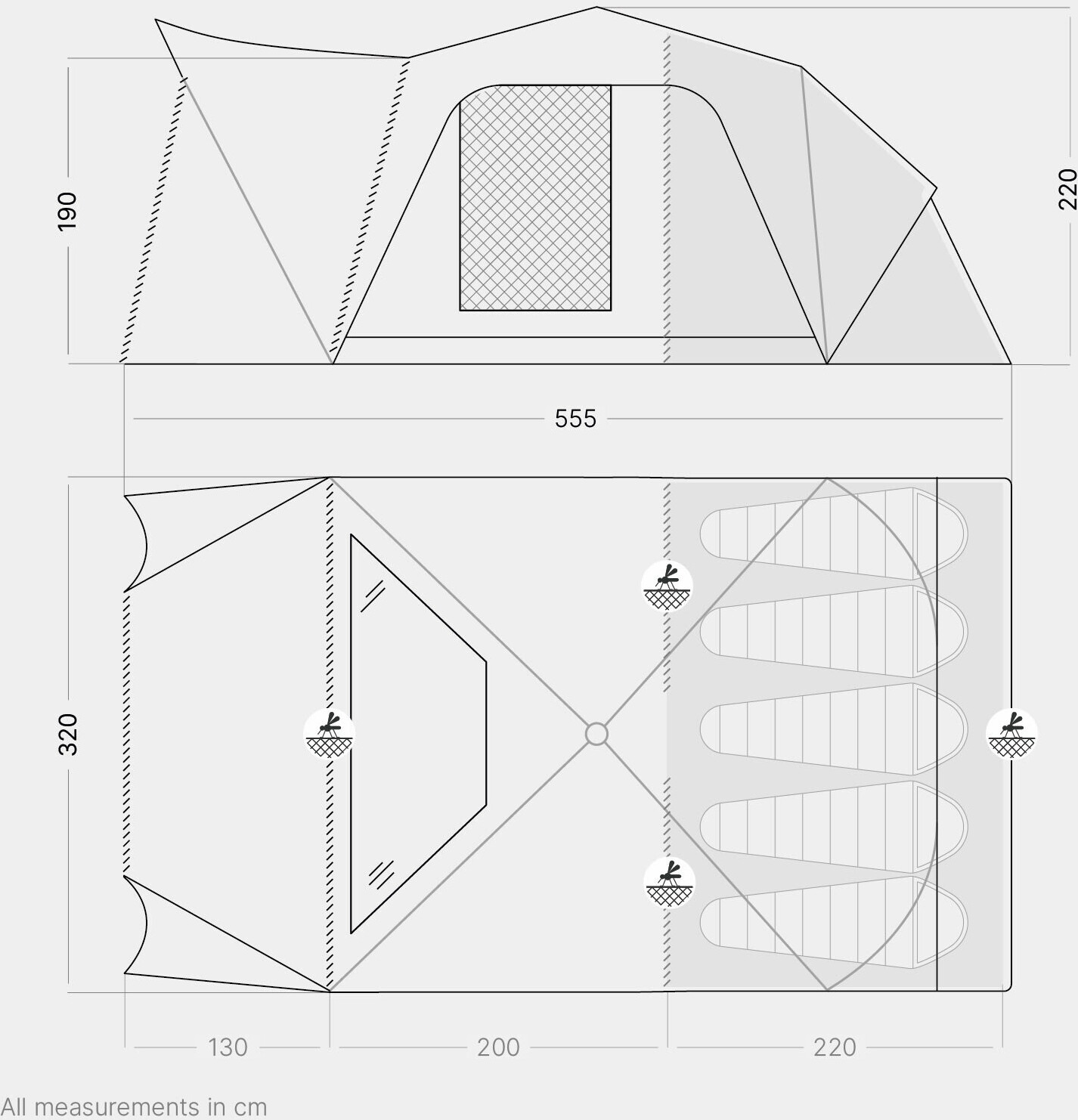 190

220

555

320

130

200

220

All measurements in cm